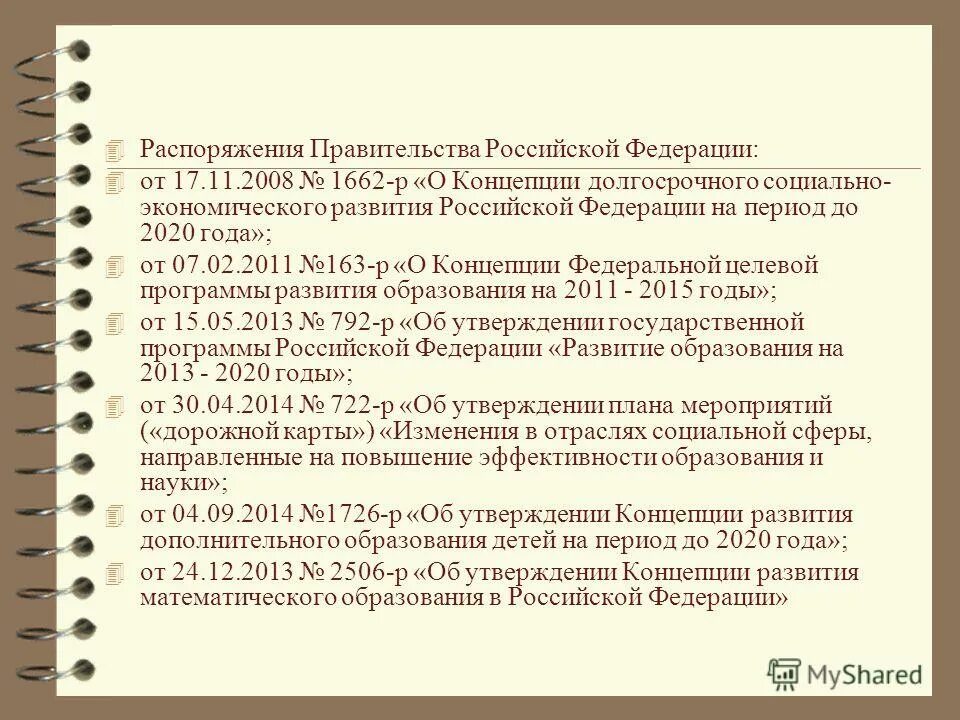 Распоряжения Правительства Российской Федерации:

от 17.11.2008 № 1662-р «О Концепции долгосрочного социально-экономического развития Российской Федерации на период до 2020 года»;

от 07.02.2011 №163-р «О Концепции Федеральной целевой программы развития образования на 2011 - 2015 годы»;

от 15.05.2013 № 792-р «Об утверждении государственной программы Российской Федерации «Развитие образования на 2013 - 2020 годы»;

от 30.04.2014 № 722-р «Об утверждении плана мероприятий («дорожной карты») «Изменения в отраслях социальной сферы, направленные на повышение эффективности образования и науки»;

от 04.09.2014 №1726-р «Об утверждении Концепции развития дополнительного образования детей на период до 2020 года»;

от 24.12.2013 № 2506-р «Об утверждении Концепции развития математического образования в Российской Федерации»

MyShared